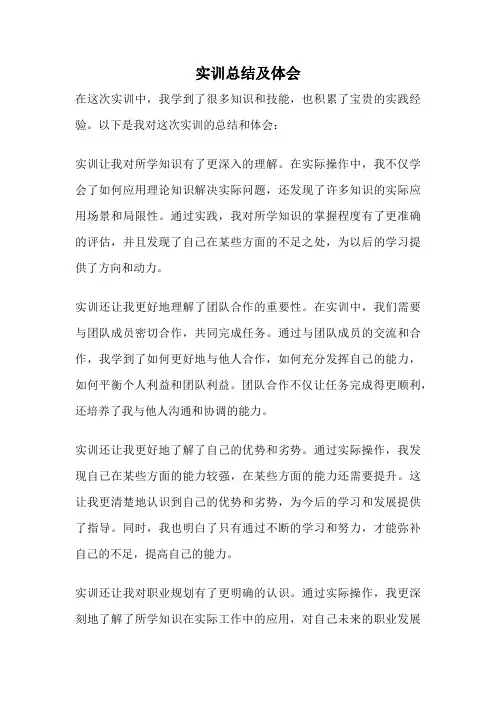 实训总结及体会

在这次实训中，我学到了很多知识和技能，也积累了宝贵的实践经验。以下是我对这次实训的总结和体会：

实训让我对所学知识有了更深入的理解。在实际操作中，我不仅学会了如何应用理论知识解决实际问题，还发现了许多知识的实际应用场景和局限性。通过实践，我对所学知识的掌握程度有了更准确的评估，并且发现了自己在某些方面的不足之处，为以后的学习提供了方向和动力。

实训还让我更好地理解了团队合作的重要性。在实训中，我们需要与团队成员密切合作，共同完成任务。通过与团队成员的交流和合作，我学到了如何更好地与他人合作，如何充分发挥自己的能力，如何平衡个人利益和团队利益。团队合作不仅让任务完成得更顺利，还培养了我与他人沟通和协调的能力。

实训还让我更好地了解了自己的优势和劣势。通过实际操作，我发现自己在某些方面的能力较强，在某些方面的能力还需要提升。这让我更清楚地认识到自己的优势和劣势，为今后的学习和发展提供了指导。同时，我也明白了只有通过不断的学习和努力，才能弥补自己的不足，提高自己的能力。

实训还让我对职业规划有了更明确的认识。通过实际操作，我更深刻地了解了所学知识在实际工作中的应用，对自己未来的职业发展